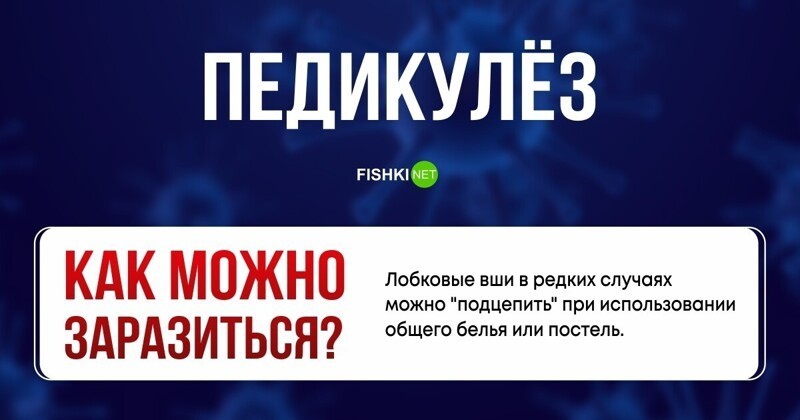 ПЕДИКУЛЁЗ

FISHKI NET

КАК МОЖНО ЗАРАЗИТЬСЯ?

Лобковые вши в редких случаях можно "подцепить" при использовании общего белья или постель.